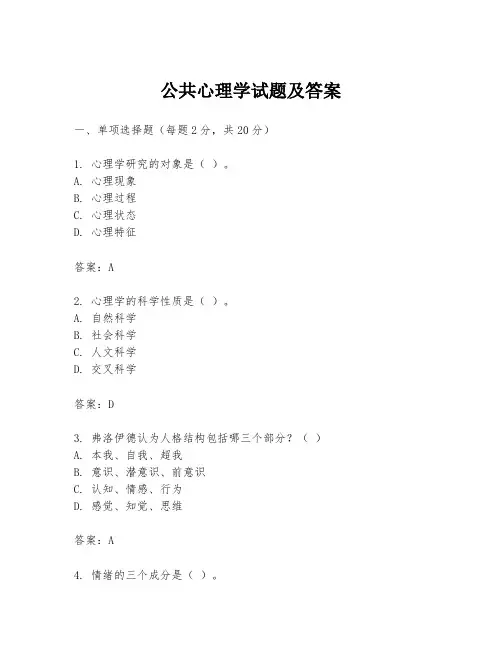 公共心理学试题及答案

一、单项选择题（每题2分，共20分）

1. 心理学研究的对象是（ ）。
A. 心理现象
B. 心理过程
C. 心理状态
D. 心理特征

答案：A

2. 心理学的科学性质是（ ）。
A. 自然科学
B. 社会科学
C. 人文科学
D. 交叉科学

答案：D

3. 弗洛伊德认为人格结构包括哪三个部分？（ ）
A. 本我、自我、超我
B. 意识、潜意识、前意识
C. 认知、情感、行为
D. 感觉、知觉、思维

答案：A

4. 情绪的三个成分是（ ）。